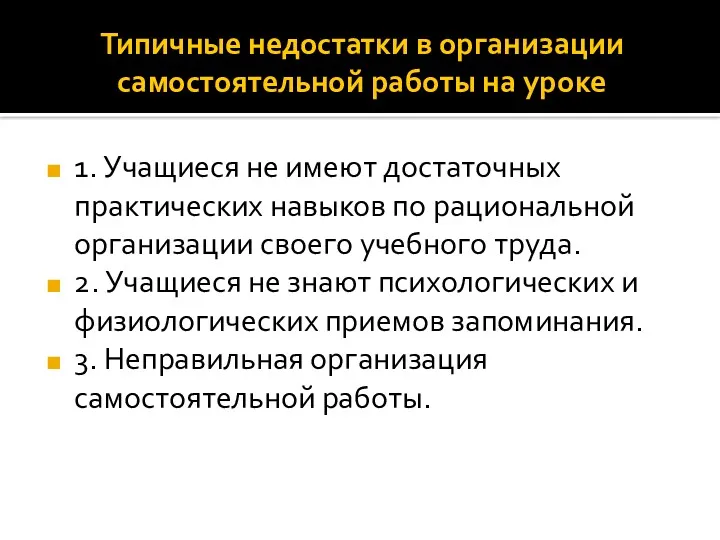 Типичные недостатки в организации самостоятельной работы на уроке

1. Учащиеся не имеют достаточных практических навыков по рациональной организации своего учебного труда.

2. Учащиеся не знают психологических и физиологических приемов запоминания.

3. Неправильная организация самостоятельной работы.